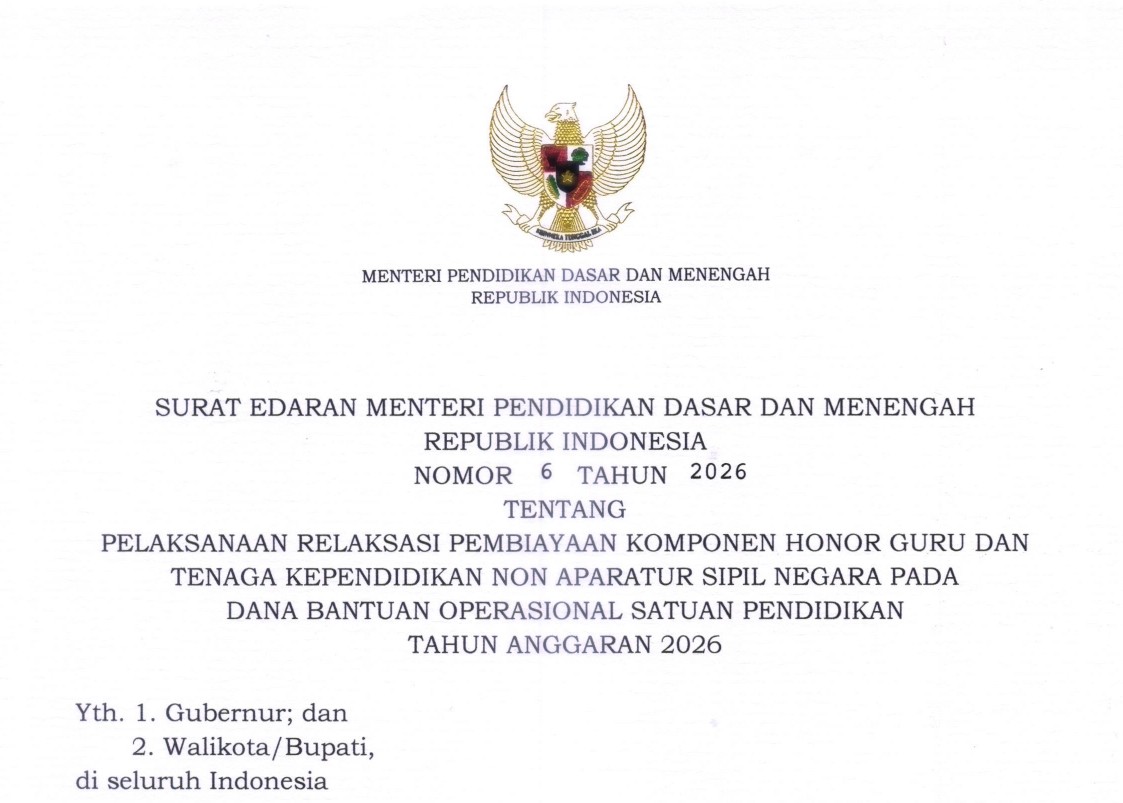 BHINNEKA TUNGGAL IKA

MENTERI PENDIDIKAN DASAR DAN MENENGAH
REPUBLIK INDONESIA

SURAT EDARAN MENTERI PENDIDIKAN DASAR DAN MENENGAH
REPUBLIK INDONESIA
NOMOR 6 TAHUN 2026
TENTANG
PELAKSANAAN RELAKSASI PEMBIAYAAN KOMPONEN HONOR GURU DAN TENAGA KEPENDIDIKAN NON APARATUR SIPIL NEGARA PADA DANA BANTUAN OPERASIONAL SATUAN PENDIDIKAN TAHUN ANGGARAN 2026

Yth. 1. Gubernur; dan
2. Walikota/Bupati,
di seluruh Indonesia